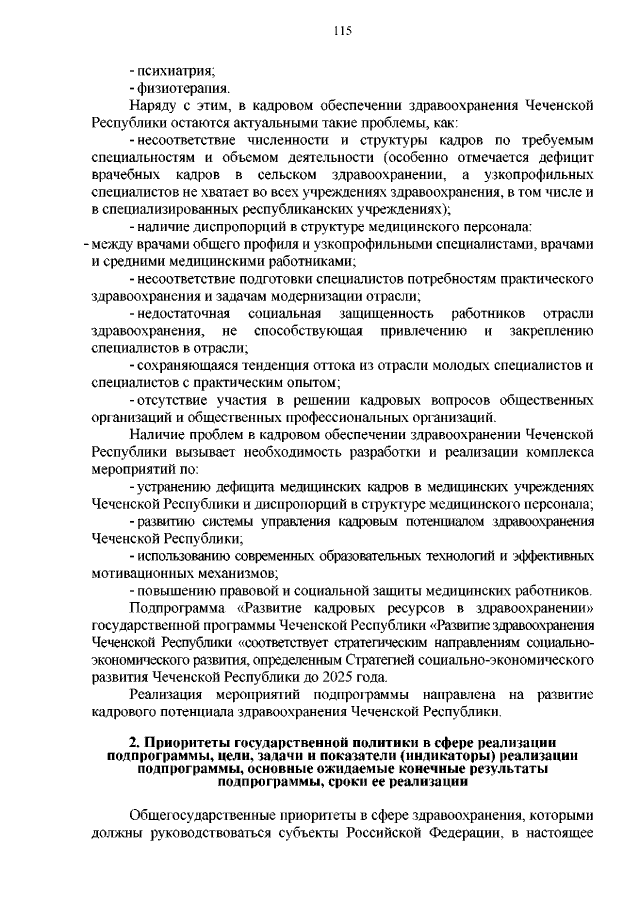 115

- психиатрия;

- физиотерапия.

Наряду с этим, в кадровом обеспечении здравоохранения Чеченской Республики остаются актуальными такие проблемы, как:

- несоответствие численности и структуры кадров по требуемым специальностям и объемом деятельности (особенно отмечается дефицит врачебных кадров в сельском здравоохранении, а узкопрофильных специалистов не хватает во всех учреждениях здравоохранения, в том числе и в специализированных республиканских учреждениях);

- наличие диспропорций в структуре медицинского персонала:

- между врачами общего профиля и узкопрофильными специалистами, врачами и средними медицинскими работниками;

- несоответствие подготовки специалистов потребностям практического здравоохранения и задачам модернизации отрасли;

- недостаточная социальная защищенность работников отрасли здравоохранения, не способствующая привлечению и закреплению специалистов в отрасли;

- сохраняющаяся тенденция оттока из отрасли молодых специалистов и специалистов с практическим опытом;

- отсутствие участия в решении кадровых вопросов общественных организаций и общественных профессиональных организаций.

Наличие проблем в кадровом обеспечении здравоохранении Чеченской Республики вызывает необходимость разработки и реализации комплекса мероприятий по:

- устранению дефицита медицинских кадров в медицинских учреждениях Чеченской Республики и диспропорций в структуре медицинского персонала;

- развитию системы управления кадровым потенциалом здравоохранения Чеченской Республики;

- использованию современных образовательных технологий и эффективных мотивационных механизмов;

- повышению правовой и социальной защиты медицинских работников.

Подпрограмма «Развитие кадровых ресурсов в здравоохранении» государственной программы Чеченской Республики «Развитие здравоохранения Чеченской Республики «соответствует стратегическим направлениям социально-экономического развития, определенным Стратегией социально-экономического развития Чеченской Республики до 2025 года.

Реализация мероприятий подпрограммы направлена на развитие кадрового потенциала здравоохранения Чеченской Республики.

2. Приоритеты государственной политики в сфере реализации подпрограммы, цели, задачи и показатели (индикаторы) реализации подпрограммы, основные ожидаемые конечные результаты подпрограммы, сроки ее реализации

Общегосударственные приоритеты в сфере здравоохранения, которыми должны руководствоваться субъекты Российской Федерации, в настоящее